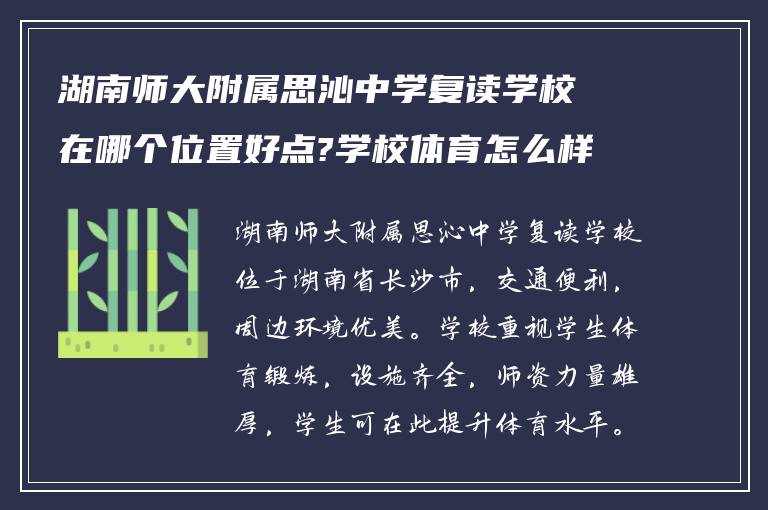 湖南师大附属思沁中学复读学校在哪个位置好点?学校体育怎么样

湖南师大附属思沁中学复读学校位于湖南省长沙市，交通便利，周边环境优美。学校重视学生体育锻炼，设施齐全，师资力量雄厚，学生可在此提升体育水平。